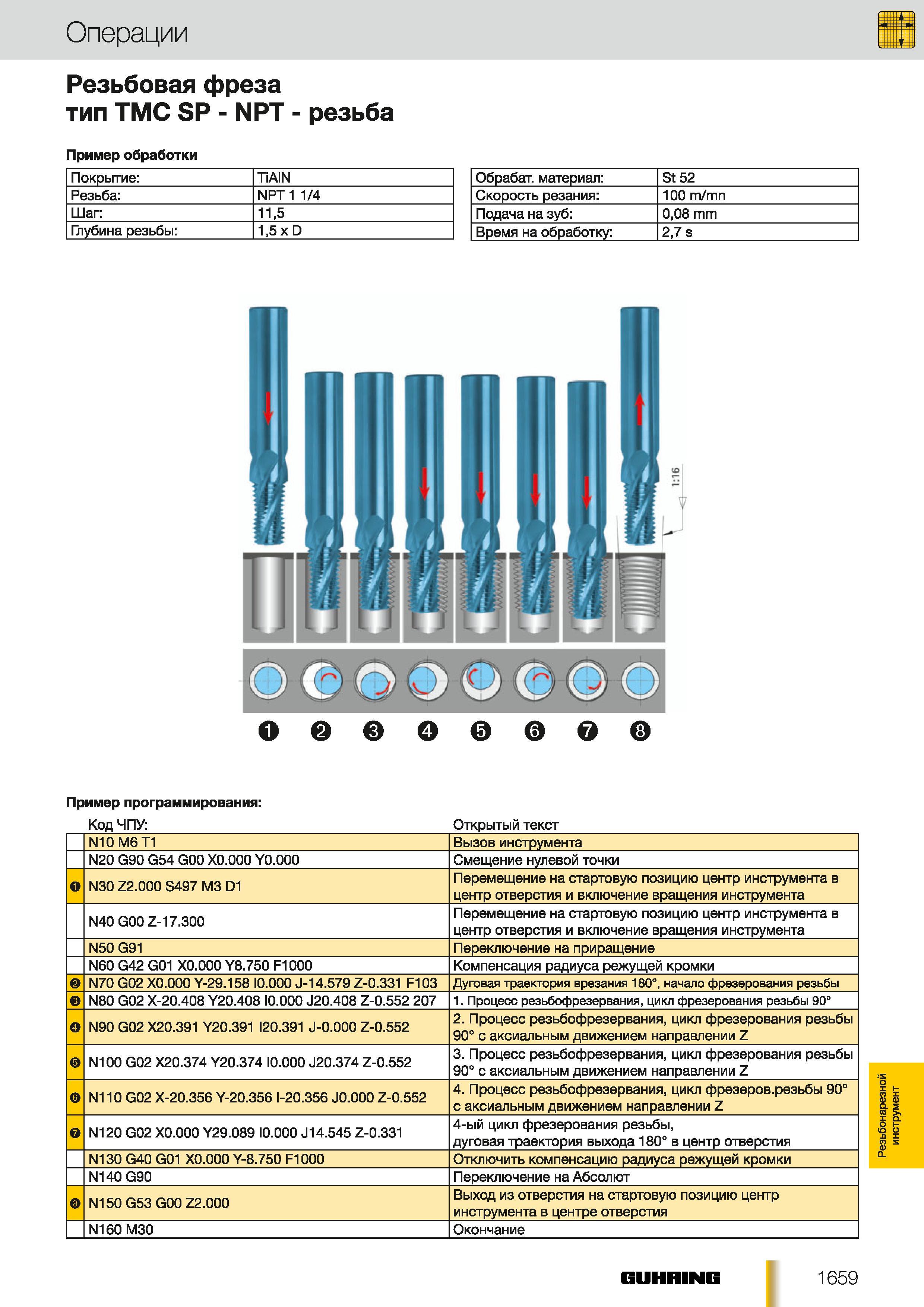 Операции

Резьбовая фреза
тип TMC SP - NPT - резьба

Пример обработки

| Покрытие: | TiAlN |
|---|---|
| Резьба: | NPT 1 1/4 |
| Шаг: | 11,5 |
| Глубина резьбы: | 1,5 x D |

| Обрабат. материал: | St 52 |
|---|---|
| Скорость резания: | 100 m/mn |
| Подача на зуб: | 0,08 mm |
| Время на обработку: | 2,7 s |

1:16

❶ ❷ ❸ ❹ ❺ ❻ ❼ ❽

Пример программирования:

| | Код ЧПУ: | Открытый текст |
|---|---|---|
| | N10 M6 T1 | Вызов инструмента |
| | N20 G90 G54 G00 X0.000 Y0.000 | Смещение нулевой точки |
| ❶ | N30 Z2.000 S497 M3 D1 | Перемещение на стартовую позицию центр инструмента в центр отверстия и включение вращения инструмента |
| | N40 G00 Z-17.300 | Перемещение на стартовую позицию центр инструмента в центр отверстия и включение вращения инструмента |
| | N50 G91 | Переключение на приращение |
| | N60 G42 G01 X0.000 Y8.750 F1000 | Компенсация радиуса режущей кромки |
| ❷ | N70 G02 X0.000 Y-29.158 I0.000 J-14.579 Z-0.331 F103 | Дуговая траектория врезания 180°, начало фрезерования резьбы |
| ❸ | N80 G02 X-20.408 Y20.408 I0.000 J20.408 Z-0.552 207 | 1. Процесс резьбофрезервания, цикл фрезерования резьбы 90° |
| ❹ | N90 G02 X20.391 Y20.391 I20.391 J-0.000 Z-0.552 | 2. Процесс резьбофрезервания, цикл фрезерования резьбы 90° с аксиальным движением направлении Z |
| ❺ | N100 G02 X20.374 Y20.374 I0.000 J20.374 Z-0.552 | 3. Процесс резьбофрезервания, цикл фрезерования резьбы 90° с аксиальным движением направлении Z |
| ❻ | N110 G02 X-20.356 Y-20.356 I-20.356 J0.000 Z-0.552 | 4. Процесс резьбофрезервания, цикл фрезеров.резьбы 90° с аксиальным движением направлении Z |
| ❼ | N120 G02 X0.000 Y29.089 I0.000 J14.545 Z-0.331 | 4-ый цикл фрезерования резьбы, дуговая траектория выхода 180° в центр отверстия |
| | N130 G40 G01 X0.000 Y-8.750 F1000 | Отключить компенсацию радиуса режущей кромки |
| | N140 G90 | Переключение на Абсолют |
| ❽ | N150 G53 G00 Z2.000 | Выход из отверстия на стартовую позицию центр инструмента в центре отверстия |
| | N160 M30 | Окончание |

Резьбонарезной инструмент

GUHRING

1659